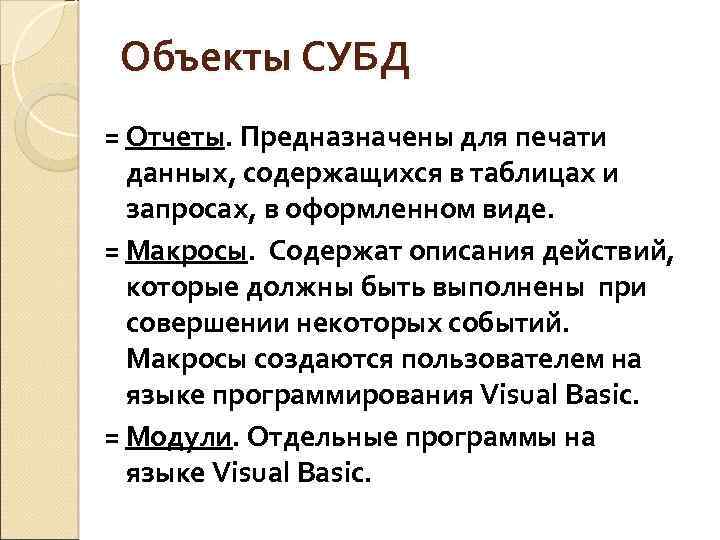 Объекты СУБД

= Отчеты. Предназначены для печати данных, содержащихся в таблицах и запросах, в оформленном виде.

= Макросы. Содержат описания действий, которые должны быть выполнены при совершении некоторых событий. Макросы создаются пользователем на языке программирования Visual Basic.

= Модули. Отдельные программы на языке Visual Basic.